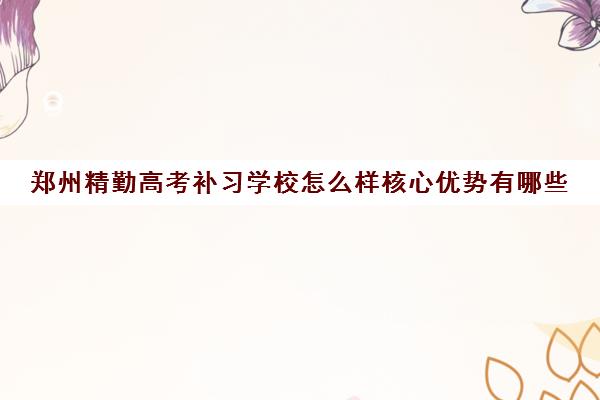 郑州精勤高考补习学校怎么样核心优势有哪些